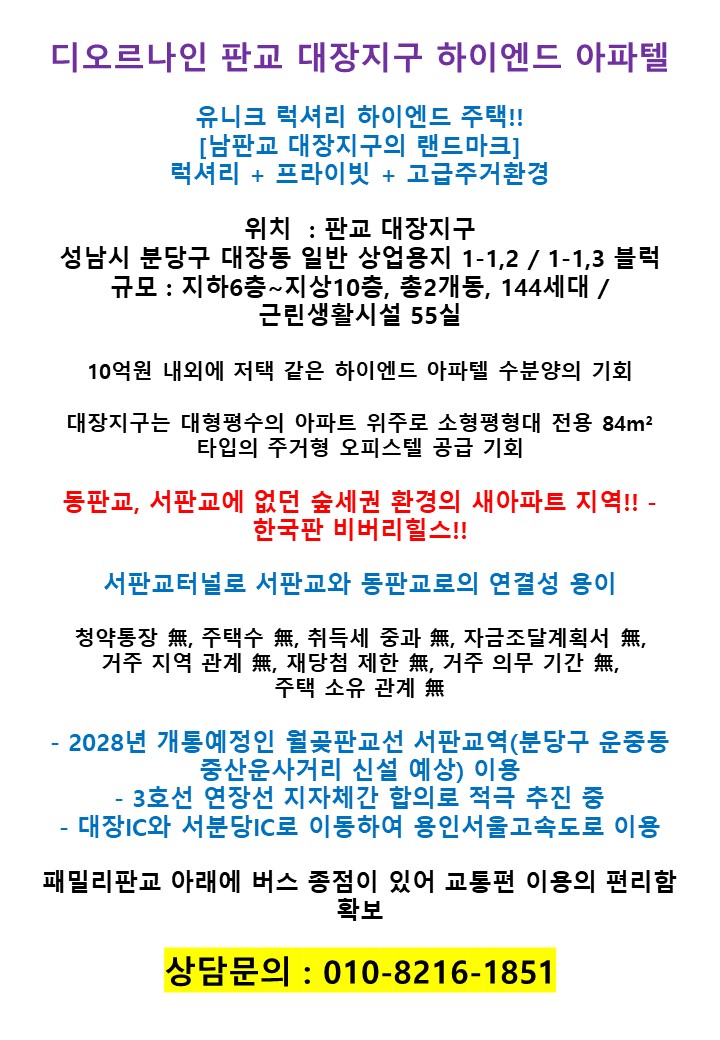 디오르나인 판교 대장지구 하이엔드 아파텔

유니크 럭셔리 하이엔드 주택!!
[남판교 대장지구의 랜드마크]
럭셔리 + 프라이빗 + 고급주거환경

위치 : 판교 대장지구
성남시 분당구 대장동 일반 상업용지 1-1,2 / 1-1,3 블럭
규모 : 지하6층~지상10층, 총2개동, 144세대 /
근린생활시설 55실

10억원 내외에 저택 같은 하이엔드 아파텔 수분양의 기회

대장지구는 대형평수의 아파트 위주로 소형평형대 전용 84m²
타입의 주거형 오피스텔 공급 기회

동판교, 서판교에 없던 숲세권 환경의 새아파트 지역!! -
한국판 비버리힐스!!

서판교터널로 서판교와 동판교로의 연결성 용이

청약통장 無, 주택수 無, 취득세 중과 無, 자금조달계획서 無,
거주 지역 관계 無, 재당첨 제한 無, 거주 의무 기간 無,
주택 소유 관계 無

- 2028년 개통예정인 월곶판교선 서판교역(분당구 운중동
중산운사거리 신설 예상) 이용
- 3호선 연장선 지자체간 합의로 적극 추진 중
- 대장IC와 서분당IC로 이동하여 용인서울고속도로 이용

패밀리판교 아래에 버스 종점이 있어 교통편 이용의 편리함
확보

상담문의 : 010-8216-1851